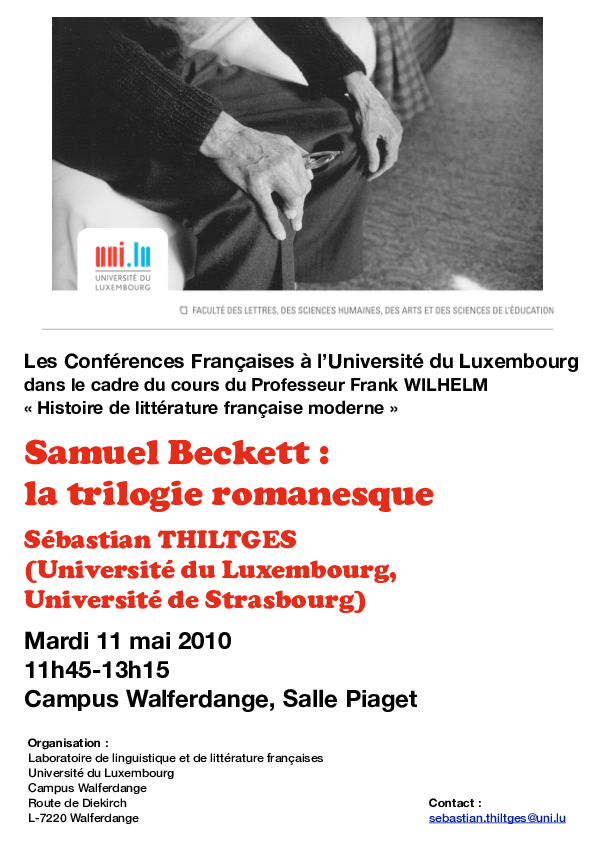 uni.lu
UNIVERSITÉ DU LUXEMBOURG

FACULTÉ DES LETTRES, DES SCIENCES HUMAINES, DES ARTS ET DES SCIENCES DE L'ÉDUCATION

Les Conférences Françaises à l'Université du Luxembourg
dans le cadre du cours du Professeur Frank WILHELM
« Histoire de littérature française moderne »

Samuel Beckett :
la trilogie romanesque

Sébastian THILTGES
(Université du Luxembourg,
Université de Strasbourg)

Mardi 11 mai 2010
11h45-13h15
Campus Walferdange, Salle Piaget

Organisation :
Laboratoire de linguistique et de littérature françaises
Université du Luxembourg
Campus Walferdange
Route de Diekirch
L-7220 Walferdange

Contact :
sebastian.thiltges@uni.lu